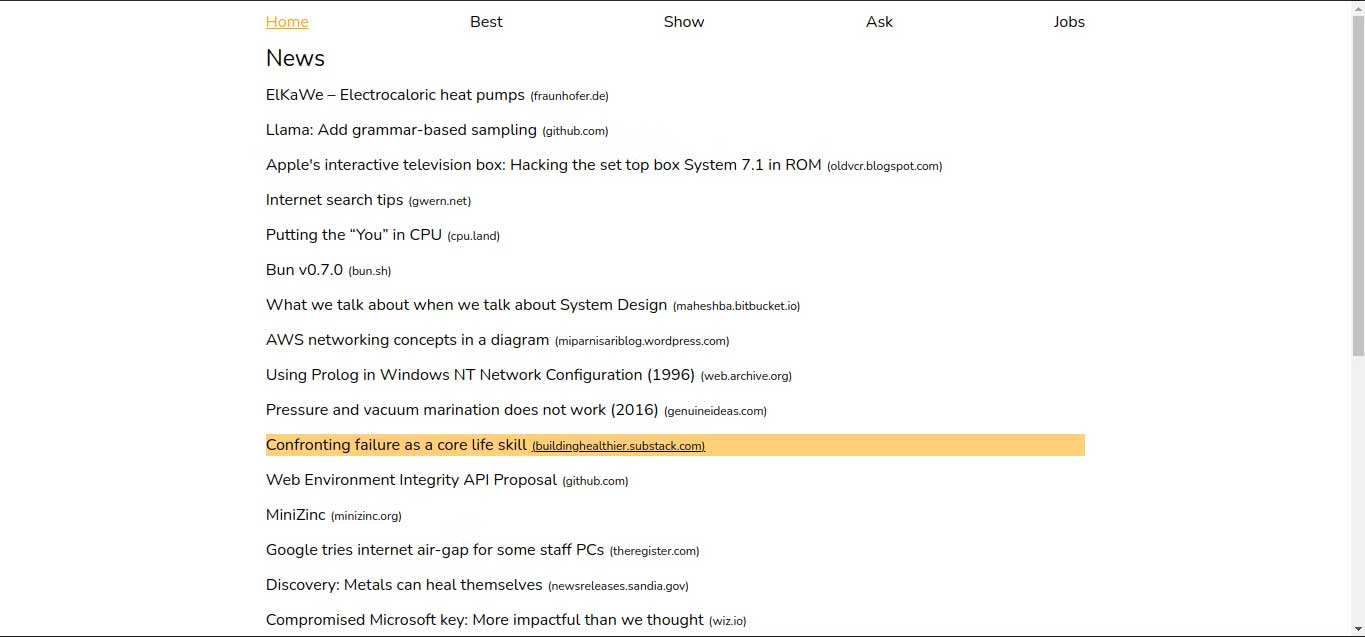 Home Best Show Ask Jobs

News

ElKaWe – Electrocaloric heat pumps (fraunhofer.de)

Llama: Add grammar-based sampling (github.com)

Apple's interactive television box: Hacking the set top box System 7.1 in ROM (oldvcr.blogspot.com)

Internet search tips (gwern.net)

Putting the “You” in CPU (cpu.land)

Bun v0.7.0 (bun.sh)

What we talk about when we talk about System Design (maheshba.bitbucket.io)

AWS networking concepts in a diagram (miparnisariblog.wordpress.com)

Using Prolog in Windows NT Network Configuration (1996) (web.archive.org)

Pressure and vacuum marination does not work (2016) (genuineideas.com)

Confronting failure as a core life skill (buildinghealthier.substack.com)

Web Environment Integrity API Proposal (github.com)

MiniZinc (minizinc.org)

Google tries internet air-gap for some staff PCs (theregister.com)

Discovery: Metals can heal themselves (newsreleases.sandia.gov)

Compromised Microsoft key: More impactful than we thought (wiz.io)